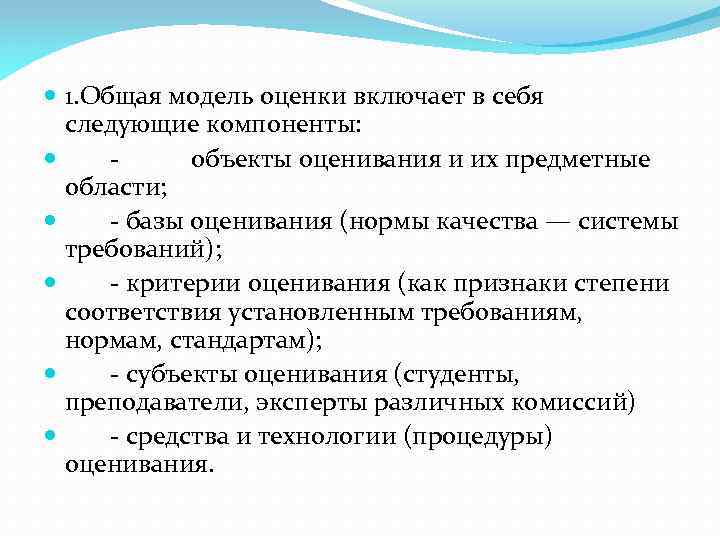 1.Общая модель оценки включает в себя следующие компоненты:

- объекты оценивания и их предметные области;

- базы оценивания (нормы качества — системы требований);

- критерии оценивания (как признаки степени соответствия установленным требованиям, нормам, стандартам);

- субъекты оценивания (студенты, преподаватели, эксперты различных комиссий)

- средства и технологии (процедуры) оценивания.